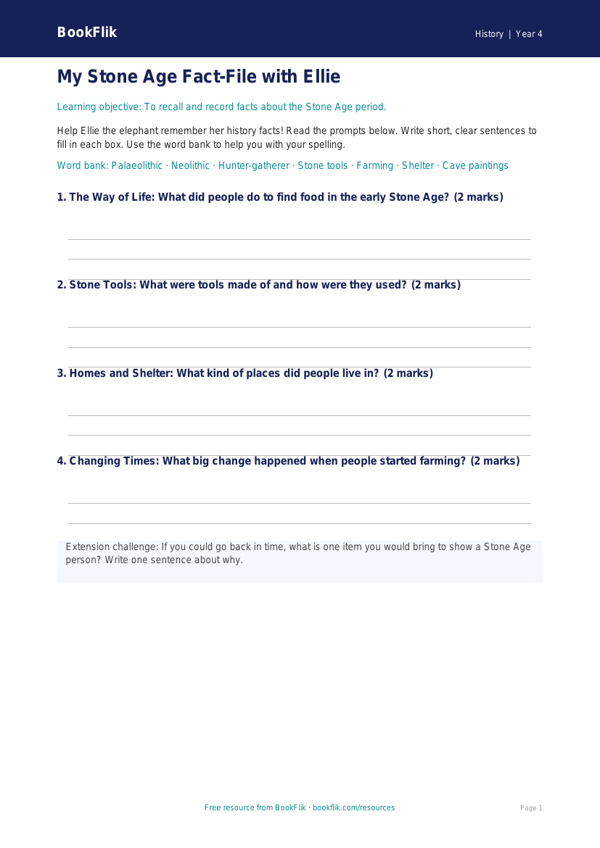 BookFlik

History | Year 4

My Stone Age Fact-File with Ellie

Learning objective: To recall and record facts about the Stone Age period.

Help Ellie the elephant remember her history facts! Read the prompts below. Write short, clear sentences to fill in each box. Use the word bank to help you with your spelling.

Word bank: Palaeolithic · Neolithic · Hunter-gatherer · Stone tools · Farming · Shelter · Cave paintings

1. The Way of Life: What did people do to find food in the early Stone Age? (2 marks)

2. Stone Tools: What were tools made of and how were they used? (2 marks)

3. Homes and Shelter: What kind of places did people live in? (2 marks)

4. Changing Times: What big change happened when people started farming? (2 marks)

Extension challenge: If you could go back in time, what is one item you would bring to show a Stone Age person? Write one sentence about why.

Free resource from BookFlik · bookflik.com/resources

Page 1